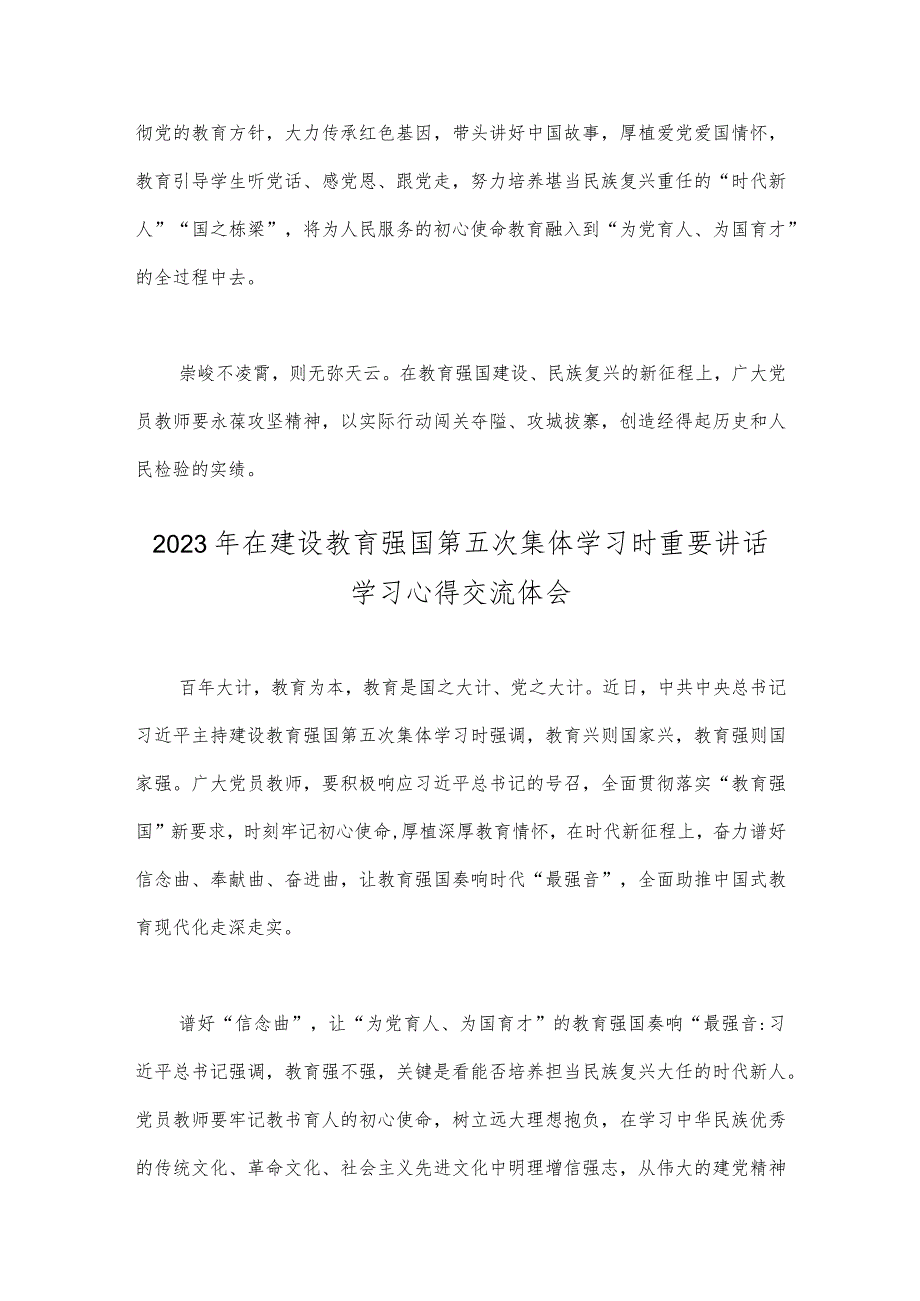 彻党的教育方针，大力传承红色基因，带头讲好中国故事，厚植爱党爱国情怀，教育引导学生听党话、感党恩、跟党走，努力培养堪当民族复兴重任的“时代新人”“国之栋梁”，将为人民服务的初心使命教育融入到“为党育人、为国育才”的全过程中去。

崇峻不凌霄，则无弥天云。在教育强国建设、民族复兴的新征程上，广大党员教师要永葆攻坚精神，以实际行动闯关夺隘、攻城拔寨，创造经得起历史和人民检验的实绩。

2023年在建设教育强国第五次集体学习时重要讲话学习心得交流体会

百年大计，教育为本，教育是国之大计、党之大计。近日，中共中央总书记习近平主持建设教育强国第五次集体学习时强调，教育兴则国家兴，教育强则国家强。广大党员教师，要积极响应习近平总书记的号召，全面贯彻落实“教育强国”新要求，时刻牢记初心使命,厚植深厚教育情怀，在时代新征程上，奋力谱好信念曲、奉献曲、奋进曲，让教育强国奏响时代“最强音”，全面助推中国式教育现代化走深走实。

谱好“信念曲”，让“为党育人、为国育才”的教育强国奏响“最强音:习近平总书记强调，教育强不强，关键是看能否培养担当民族复兴大任的时代新人。党员教师要牢记教书育人的初心使命，树立远大理想抱负，在学习中华民族优秀的传统文化、革命文化、社会主义先进文化中明理增信强志，从伟大的建党精神